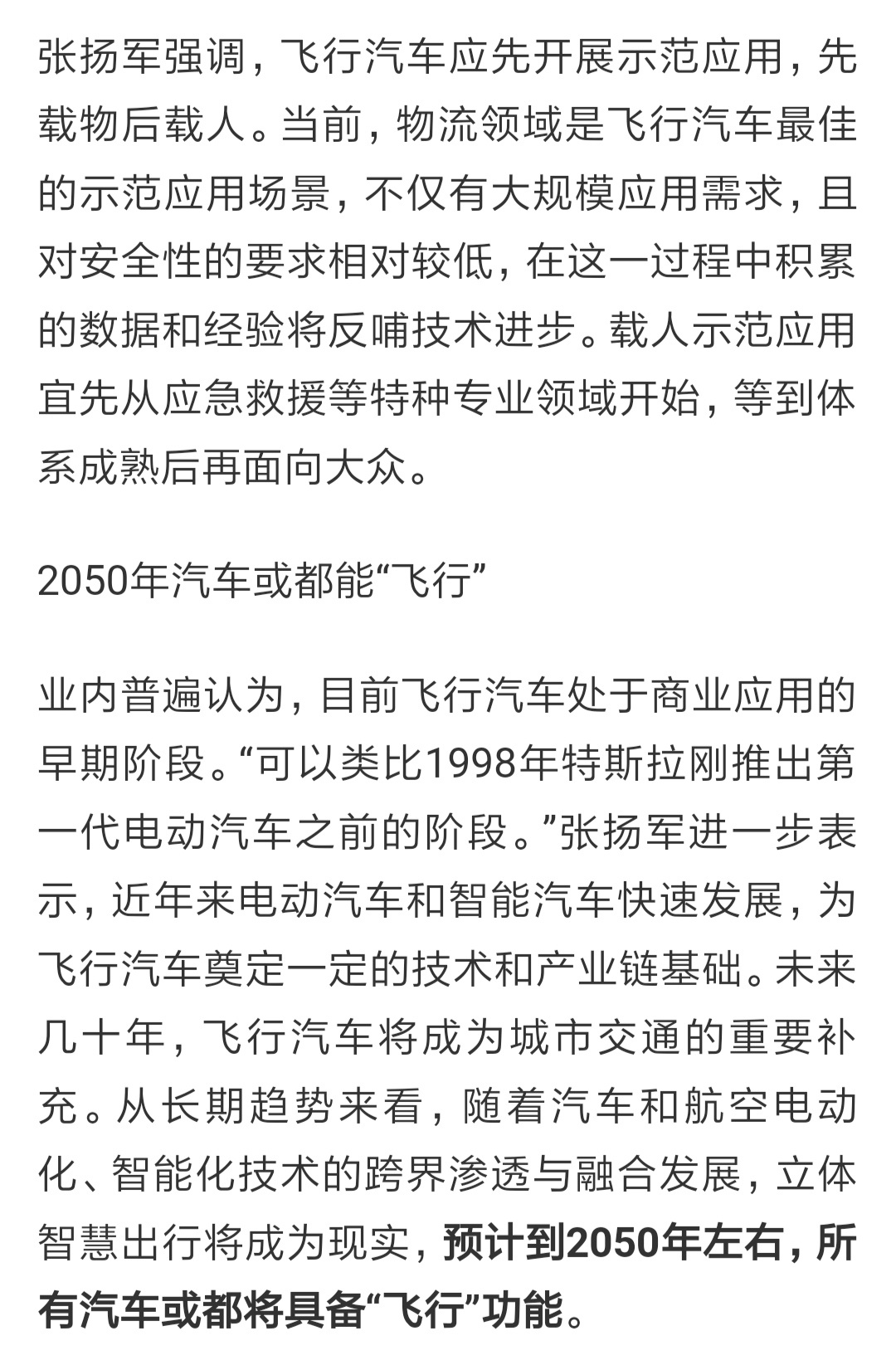 张扬军强调，飞行汽车应先开展示范应用，先载物后载人。当前，物流领域是飞行汽车最佳的示范应用场景，不仅有大规模应用需求，且对安全性的要求相对较低，在这一过程中积累的数据和经验将反哺技术进步。载人示范应用宜先从应急救援等特种专业领域开始，等到体系成熟后再面向大众。

2050年汽车或都能“飞行”

业内普遍认为，目前飞行汽车处于商业应用的早期阶段。“可以类比1998年特斯拉刚推出第一代电动汽车之前的阶段。”张扬军进一步表示，近年来电动汽车和智能汽车快速发展，为飞行汽车奠定一定的技术和产业链基础。未来几十年，飞行汽车将成为城市交通的重要补充。从长期趋势来看，随着汽车和航空电动化、智能化技术的跨界渗透与融合发展，立体智慧出行将成为现实，预计到2050年左右，所有汽车或都将具备“飞行”功能。